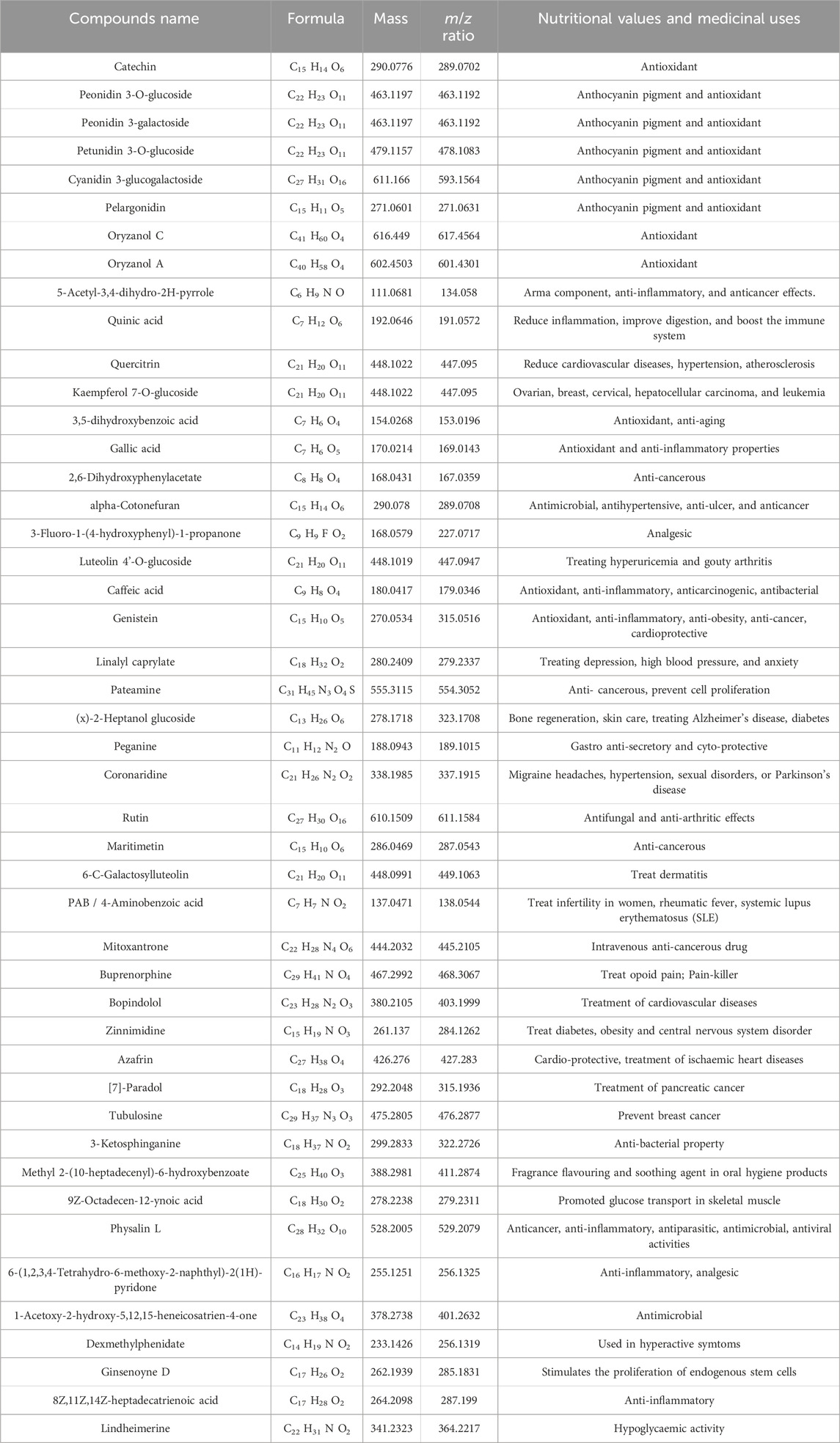 | Compounds name | Formula | Mass | $m/z$ ratio | Nutritional values and medicinal uses |
|---|---|---|---|---|
| Catechin | $C_{15}H_{14}O_6$ | 290.0776 | 289.0702 | Antioxidant |
| Peonidin 3-O-glucoside | $C_{22}H_{23}O_{11}$ | 463.1197 | 463.1192 | Anthocyanin pigment and antioxidant |
| Peonidin 3-galactoside | $C_{22}H_{23}O_{11}$ | 463.1197 | 463.1192 | Anthocyanin pigment and antioxidant |
| Petunidin 3-O-glucoside | $C_{22}H_{23}O_{11}$ | 479.1157 | 478.1083 | Anthocyanin pigment and antioxidant |
| Cyanidin 3-glucogalactoside | $C_{27}H_{31}O_{16}$ | 611.166 | 593.1564 | Anthocyanin pigment and antioxidant |
| Pelargonidin | $C_{15}H_{11}O_5$ | 271.0601 | 271.0631 | Anthocyanin pigment and antioxidant |
| Oryzanol C | $C_{41}H_{60}O_4$ | 616.449 | 617.4564 | Antioxidant |
| Oryzanol A | $C_{40}H_{58}O_4$ | 602.4503 | 601.4301 | Antioxidant |
| 5-Acetyl-3,4-dihydro-2H-pyrrole | $C_6H_9NO$ | 111.0681 | 134.058 | Arma component, anti-inflammatory, and anticancer effects. |
| Quinic acid | $C_7H_{12}O_6$ | 192.0646 | 191.0572 | Reduce inflammation, improve digestion, and boost the immune system |
| Quercitrin | $C_{21}H_{20}O_{11}$ | 448.1022 | 447.095 | Reduce cardiovascular diseases, hypertension, atherosclerosis |
| Kaempferol 7-O-glucoside | $C_{21}H_{20}O_{11}$ | 448.1022 | 447.095 | Ovarian, breast, cervical, hepatocellular carcinoma, and leukemia |
| 3,5-dihydroxybenzoic acid | $C_7H_6O_4$ | 154.0268 | 153.0196 | Antioxidant, anti-aging |
| Gallic acid | $C_7H_6O_5$ | 170.0214 | 169.0143 | Antioxidant and anti-inflammatory properties |
| 2,6-Dihydroxyphenylacetate | $C_8H_8O_4$ | 168.0431 | 167.0359 | Anti-cancerous |
| alpha-Cotonefuran | $C_{15}H_{14}O_6$ | 290.078 | 289.0708 | Antimicrobial, antihypertensive, anti-ulcer, and anticancer |
| 3-Fluoro-1-(4-hydroxyphenyl)-1-propanone | $C_9H_9FO_2$ | 168.0579 | 227.0717 | Analgesic |
| Luteolin 4'-O-glucoside | $C_{21}H_{20}O_{11}$ | 448.1019 | 447.0947 | Treating hyperuricemia and gouty arthritis |
| Caffeic acid | $C_9H_8O_4$ | 180.0417 | 179.0346 | Antioxidant, anti-inflammatory, anticarcinogenic, antibacterial |
| Genistein | $C_{15}H_{10}O_5$ | 270.0534 | 315.0516 | Antioxidant, anti-inflammatory, anti-obesity, anti-cancer, cardioprotective |
| Linalyl caprylate | $C_{18}H_{32}O_2$ | 280.2409 | 279.2337 | Treating depression, high blood pressure, and anxiety |
| Pateamine | $C_{31}H_{45}N_3O_4S$ | 555.3115 | 554.3052 | Anti- cancerous, prevent cell proliferation |
| (x)-2-Heptanol glucoside | $C_{13}H_{26}O_6$ | 278.1718 | 323.1708 | Bone regeneration, skin care, treating Alzheimer's disease, diabetes |
| Peganine | $C_{11}H_{12}N_2O$ | 188.0943 | 189.1015 | Gastro anti-secretory and cyto-protective |
| Coronaridine | $C_{21}H_{26}N_2O_2$ | 338.1985 | 337.1915 | Migraine headaches, hypertension, sexual disorders, or Parkinson's disease |
| Rutin | $C_{27}H_{30}O_{16}$ | 610.1509 | 611.1584 | Antifungal and anti-arthritic effects |
| Maritimetin | $C_{15}H_{10}O_6$ | 286.0469 | 287.0543 | Anti-cancerous |
| 6-C-Galactosylluteolin | $C_{21}H_{20}O_{11}$ | 448.0991 | 449.1063 | Treat dermatitis |
| PAB / 4-Aminobenzoic acid | $C_7H_7NO_2$ | 137.0471 | 138.0544 | Treat infertility in women, rheumatic fever, systemic lupus erythematosus (SLE) |
| Mitoxantrone | $C_{22}H_{28}N_4O_6$ | 444.2032 | 445.2105 | Intravenous anti-cancerous drug |
| Buprenorphine | $C_{29}H_{41}NO_4$ | 467.2992 | 468.3067 | Treat opoid pain; Pain-killer |
| Bopindolol | $C_{23}H_{28}N_2O_3$ | 380.2105 | 403.1999 | Treatment of cardiovascular diseases |
| Zinnimidine | $C_{15}H_{19}NO_3$ | 261.137 | 284.1262 | Treat diabetes, obesity and central nervous system disorder |
| Azafrin | $C_{27}H_{38}O_4$ | 426.276 | 427.283 | Cardio-protective, treatment of ischaemic heart diseases |
| [7]-Paradol | $C_{18}H_{28}O_3$ | 292.2048 | 315.1936 | Treatment of pancreatic cancer |
| Tubulosine | $C_{29}H_{37}N_3O_3$ | 475.2805 | 476.2877 | Prevent breast cancer |
| 3-Ketosphinganine | $C_{18}H_{37}NO_2$ | 299.2833 | 322.2726 | Anti-bacterial property |
| Methyl 2-(10-heptadecenyl)-6-hydroxybenzoate | $C_{25}H_{40}O_3$ | 388.2981 | 411.2874 | Fragrance flavouring and soothing agent in oral hygiene products |
| 9Z-Octadecen-12-ynoic acid | $C_{18}H_{30}O_2$ | 278.2238 | 279.2311 | Promoted glucose transport in skeletal muscle |
| Physalin L | $C_{28}H_{32}O_{10}$ | 528.2005 | 529.2079 | Anticancer, anti-inflammatory, antiparasitic, antimicrobial, antiviral activities |
| 6-(1,2,3,4-Tetrahydro-6-methoxy-2-naphthyl)-2(1H)-pyridone | $C_{16}H_{17}NO_2$ | 255.1251 | 256.1325 | Anti-inflammatory, analgesic |
| 1-Acetoxy-2-hydroxy-5,12,15-heneicosatrien-4-one | $C_{23}H_{38}O_4$ | 378.2738 | 401.2632 | Antimicrobial |
| Dexmethylphenidate | $C_{14}H_{19}NO_2$ | 233.1426 | 256.1319 | Used in hyperactive symtoms |
| Ginsenoyne D | $C_{17}H_{26}O_2$ | 262.1939 | 285.1831 | Stimulates the proliferation of endogenous stem cells |
| 8Z,11Z,14Z-heptadecatrienoic acid | $C_{17}H_{28}O_2$ | 264.2098 | 287.199 | Anti-inflammatory |
| Lindheimerine | $C_{22}H_{31}NO_2$ | 341.2323 | 364.2217 | Hypoglycaemic activity |